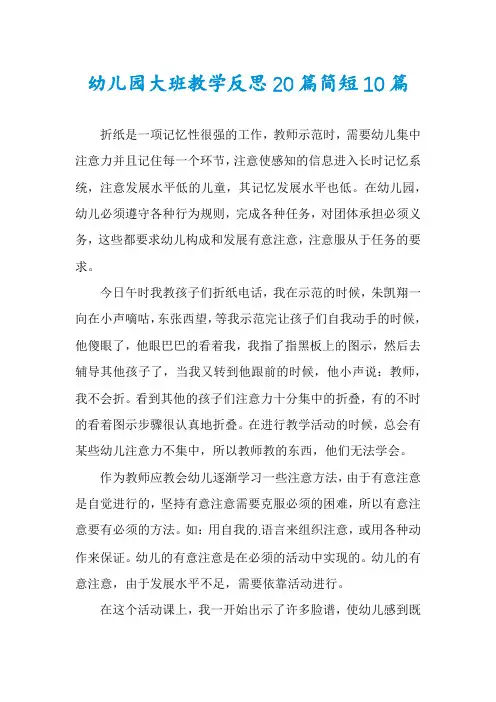 幼儿园大班教学反思20篇简短10篇

折纸是一项记忆性很强的工作，教师示范时，需要幼儿集中注意力并且记住每一个环节，注意使感知的信息进入长时记忆系统，注意发展水平低的儿童，其记忆发展水平也低。在幼儿园，幼儿必须遵守各种行为规则，完成各种任务，对团体承担必须义务，这些都要求幼儿构成和发展有意注意，注意服从于任务的要求。

今日午时我教孩子们折纸电话，我在示范的时候，朱凯翔一向在小声嘀咕，东张西望，等我示范完让孩子们自我动手的时候，他傻眼了，他眼巴巴的看着我，我指了指黑板上的图示，然后去辅导其他孩子了，当我又转到他跟前的时候，他小声说：教师，我不会折。看到其他的孩子们注意力十分集中的折叠，有的不时的看着图示步骤很认真地折叠。在进行教学活动的时候，总会有某些幼儿注意力不集中，所以教师教的东西，他们无法学会。

作为教师应教会幼儿逐渐学习一些注意方法，由于有意注意是自觉进行的，坚持有意注意需要克服必须的困难，所以有意注意要有必须的方法。如：用自我的语言来组织注意，或用各种动作来保证。幼儿的有意注意是在必须的活动中实现的。幼儿的有意注意，由于发展水平不足，需要依靠活动进行。

在这个活动课上，我一开始出示了许多脸谱，使幼儿感到既